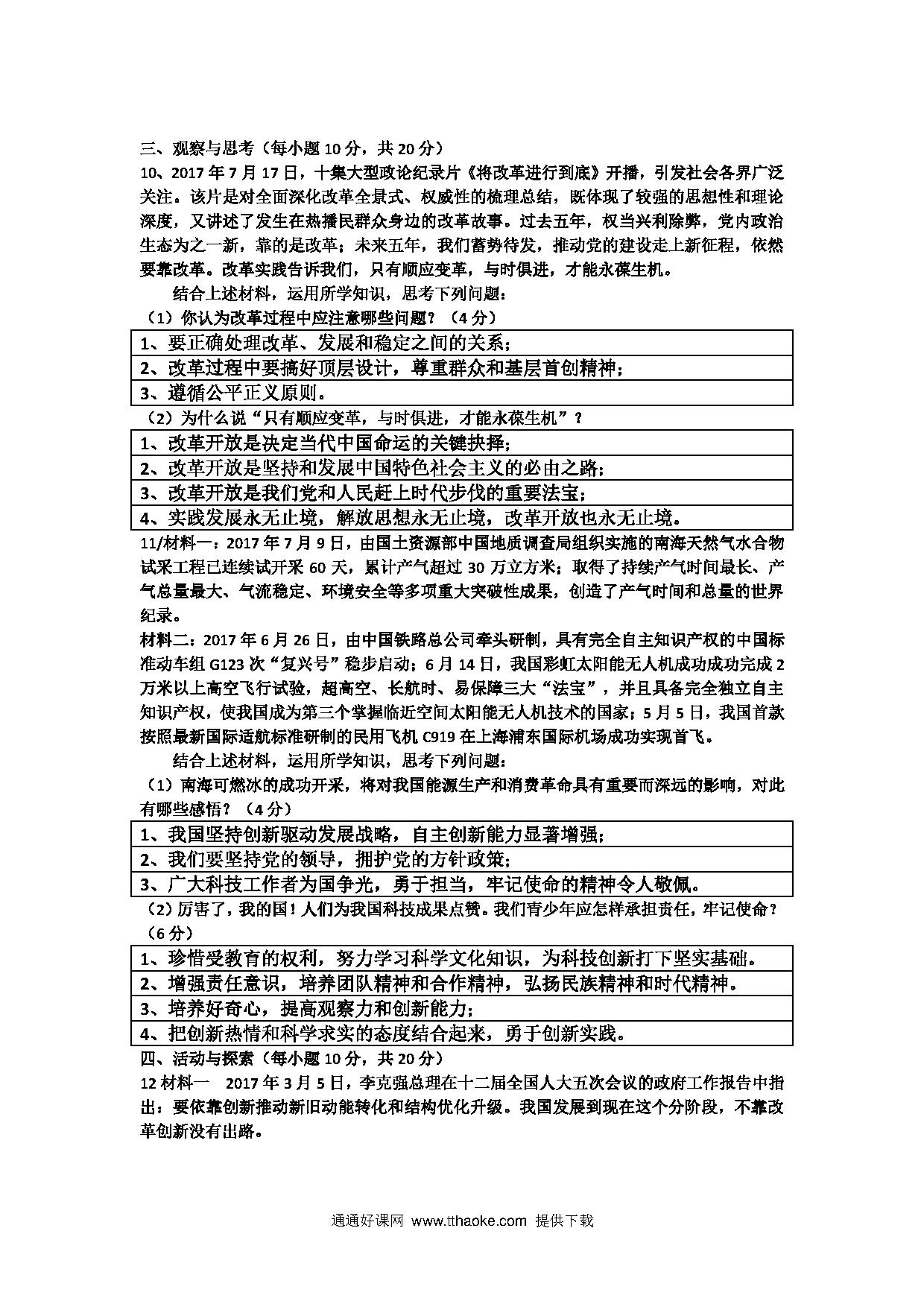 三、观察与思考（每小题 10 分，共 20 分）

10、2017 年 7 月 17 日，十集大型政论纪录片《将改革进行到底》开播，引发社会各界广泛关注。该片是对全面深化改革全景式、权威性的梳理总结，既体现了较强的思想性和理论深度，又讲述了发生在热播民群众身边的改革故事。过去五年，权当兴利除弊，党内政治生态为之一新，靠的是改革；未来五年，我们蓄势待发，推动党的建设走上新征程，依然要靠改革。改革实践告诉我们，只有顺应变革，与时俱进，才能永葆生机。

结合上述材料，运用所学知识，思考下列问题：

（1）你认为改革过程中应注意哪些问题？（4 分）

| 1、要正确处理改革、发展和稳定之间的关系； |
|---|
| 2、改革过程中要搞好顶层设计，尊重群众和基层首创精神； |
| 3、遵循公平正义原则。 |

（2）为什么说“只有顺应变革，与时俱进，才能永葆生机”？

| 1、改革开放是决定当代中国命运的关键抉择； |
|---|
| 2、改革开放是坚持和发展中国特色社会主义的必由之路； |
| 3、改革开放是我们党和人民赶上时代步伐的重要法宝； |
| 4、实践发展永无止境，解放思想永无止境，改革开放也永无止境。 |

11/材料一：2017 年 7 月 9 日，由国土资源部中国地质调查局组织实施的南海天然气水合物试采工程已连续试开采 60 天，累计产气超过 30 万立方米；取得了持续产气时间最长、产气总量最大、气流稳定、环境安全等多项重大突破性成果，创造了产气时间和总量的世界纪录。

材料二：2017 年 6 月 26 日，由中国铁路总公司牵头研制，具有完全自主知识产权的中国标准动车组 G123 次“复兴号”稳步启动；6 月 14 日，我国彩虹太阳能无人机成功成功完成 2 万米以上高空飞行试验，超高空、长航时、易保障三大“法宝”，并且具备完全独立自主知识产权，使我国成为第三个掌握临近空间太阳能无人机技术的国家；5 月 5 日，我国首款按照最新国际适航标准研制的民用飞机 C919 在上海浦东国际机场成功实现首飞。

结合上述材料，运用所学知识，思考下列问题：

（1）南海可燃冰的成功开采，将对我国能源生产和消费革命具有重要而深远的影响，对此有哪些感悟？（4 分）

| 1、我国坚持创新驱动发展战略，自主创新能力显著增强； |
|---|
| 2、我们要坚持党的领导，拥护党的方针政策； |
| 3、广大科技工作者为国争光，勇于担当，牢记使命的精神令人敬佩。 |

（2）厉害了，我的国！人们为我国科技成果点赞。我们青少年应怎样承担责任，牢记使命？（6 分）

| 1、珍惜受教育的权利，努力学习科学文化知识，为科技创新打下坚实基础。 |
|---|
| 2、增强责任意识，培养团队精神和合作精神，弘扬民族精神和时代精神。 |
| 3、培养好奇心，提高观察力和创新能力； |
| 4、把创新热情和科学求实的态度结合起来，勇于创新实践。 |

四、活动与探索（每小题 10 分，共 20 分）

12 材料一　2017 年 3 月 5 日，李克强总理在十二届全国人大五次会议的政府工作报告中指出：要依靠创新推动新旧动能转化和结构优化升级。我国发展到现在这个分阶段，不靠改革创新没有出路。

通通好课网 www.tthaoke.com 提供下载